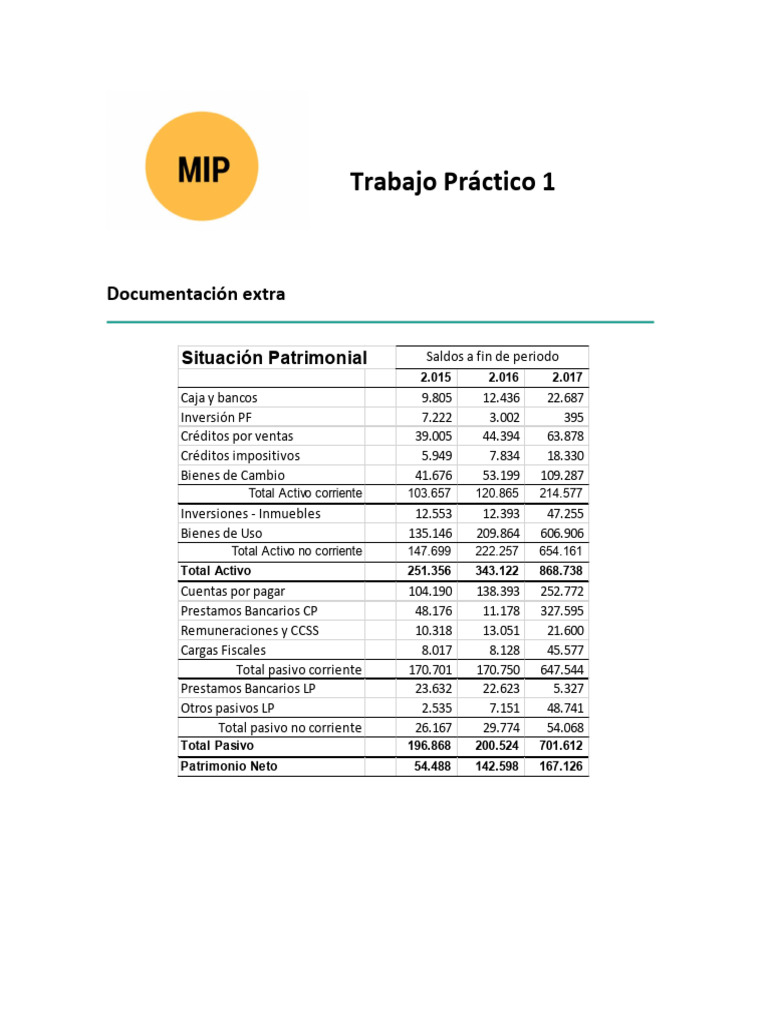 MIP

Trabajo Práctico 1

Documentación extra

| Situación Patrimonial | Saldos a fin de periodo | | |
|---|---|---|---|
| | 2.015 | 2.016 | 2.017 |
| Caja y bancos | 9.805 | 12.436 | 22.687 |
| Inversión PF | 7.222 | 3.002 | 395 |
| Créditos por ventas | 39.005 | 44.394 | 63.878 |
| Créditos impositivos | 5.949 | 7.834 | 18.330 |
| Bienes de Cambio | 41.676 | 53.199 | 109.287 |
| Total Activo corriente | 103.657 | 120.865 | 214.577 |
| Inversiones - Inmuebles | 12.553 | 12.393 | 47.255 |
| Bienes de Uso | 135.146 | 209.864 | 606.906 |
| Total Activo no corriente | 147.699 | 222.257 | 654.161 |
| Total Activo | 251.356 | 343.122 | 868.738 |
| Cuentas por pagar | 104.190 | 138.393 | 252.772 |
| Prestamos Bancarios CP | 48.176 | 11.178 | 327.595 |
| Remuneraciones y CCSS | 10.318 | 13.051 | 21.600 |
| Cargas Fiscales | 8.017 | 8.128 | 45.577 |
| Total pasivo corriente | 170.701 | 170.750 | 647.544 |
| Prestamos Bancarios LP | 23.632 | 22.623 | 5.327 |
| Otros pasivos LP | 2.535 | 7.151 | 48.741 |
| Total pasivo no corriente | 26.167 | 29.774 | 54.068 |
| Total Pasivo | 196.868 | 200.524 | 701.612 |
| Patrimonio Neto | 54.488 | 142.598 | 167.126 |